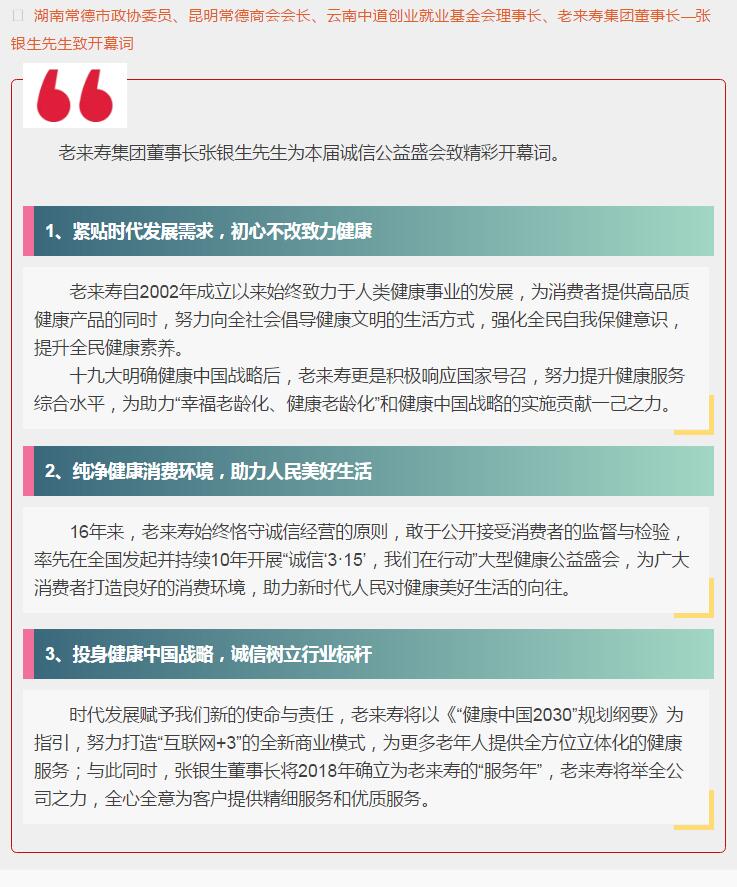 湖南常德市政协委员、昆明常德商会会长、云南中道创业就业基金会理事长、老来寿集团董事长—张银生先生致开幕词

老来寿集团董事长张银生先生为本届诚信公益盛会致精彩开幕词。

1、紧贴时代发展需求，初心不改致力健康

老来寿自2002年成立以来始终致力于人类健康事业的发展，为消费者提供高品质健康产品的同时，努力向全社会倡导健康文明的生活方式，强化全民自我保健意识，提升全民健康素养。

十九大明确健康中国战略后，老来寿更是积极响应国家号召，努力提升健康服务综合水平，为助力“幸福老龄化、健康老龄化”和健康中国战略的实施贡献一己之力。

2、纯净健康消费环境，助力人民美好生活

16年来，老来寿始终恪守诚信经营的原则，敢于公开接受消费者的监督与检验，率先在全国发起并持续10年开展“诚信‘3·15’，我们在行动”大型健康公益盛会，为广大消费者打造良好的消费环境，助力新时代人民对健康美好生活的向往。

3、投身健康中国战略，诚信树立行业标杆

时代发展赋予我们新的使命与责任，老来寿将以《“健康中国2030”规划纲要》为指引，努力打造“互联网+3”的全新商业模式，为更多老年人提供全方位立体化的健康服务；与此同时，张银生董事长将2018年确立为老来寿的“服务年”，老来寿将举全公司之力，全心全意为客户提供精细服务和优质服务。